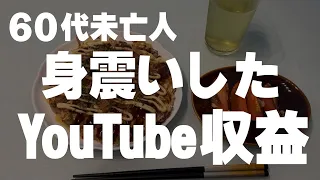 60代未亡人

身震いした

YouTube収益